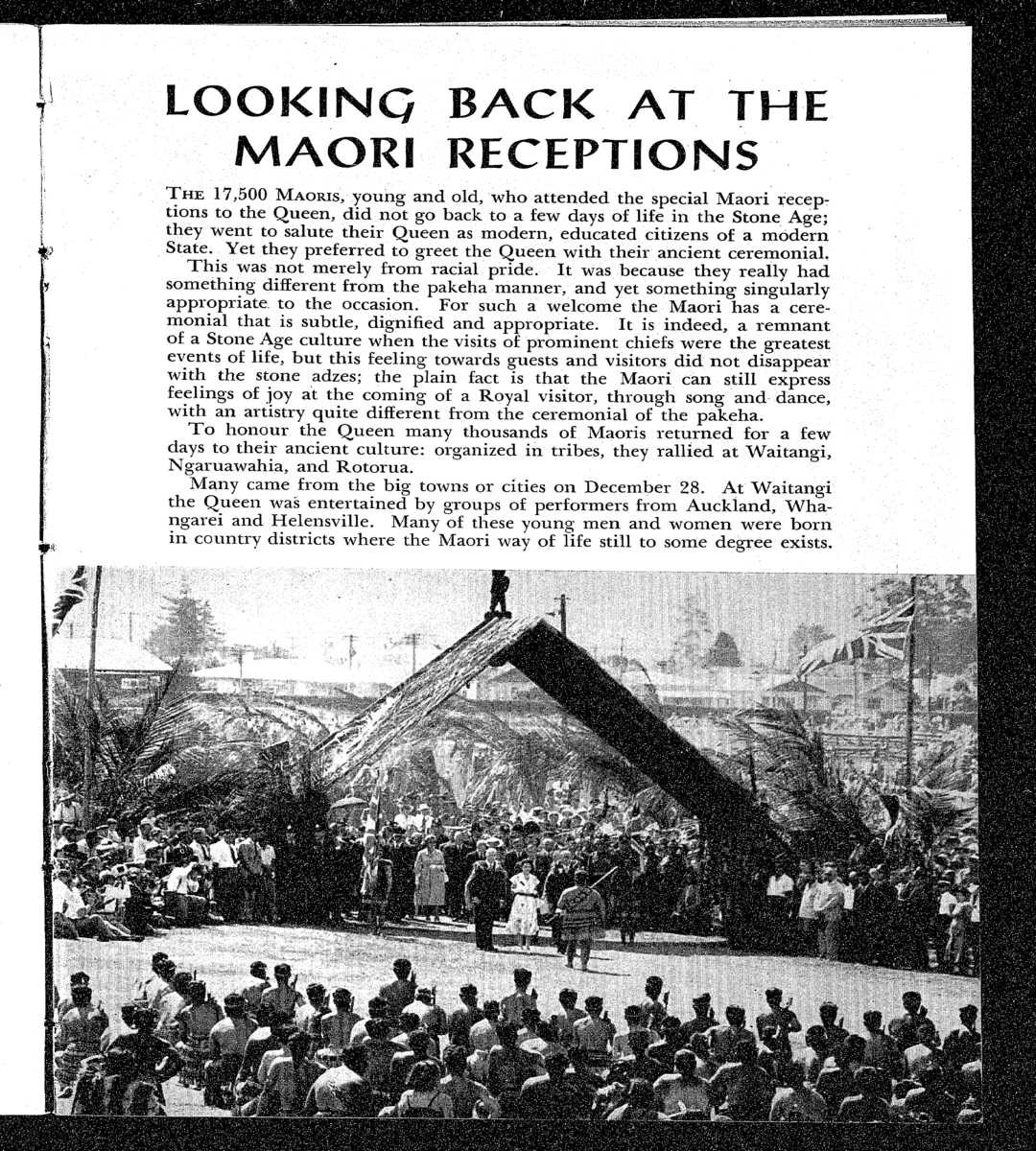 LOOKING BACK AT THE MAORI RECEPTIONS

THE 17,500 MAORIS, young and old, who attended the special Maori receptions to the Queen, did not go back to a few days of life in the Stone Age; they went to salute their Queen as modern, educated citizens of a modern State. Yet they preferred to greet the Queen with their ancient ceremonial.

This was not merely from racial pride. It was because they really had something different from the pakeha manner, and yet something singularly appropriate to the occasion. For such a welcome the Maori has a ceremonial that is subtle, dignified and appropriate. It is indeed, a remnant of a Stone Age culture when the visits of prominent chiefs were the greatest events of life, but this feeling towards guests and visitors did not disappear with the stone adzes; the plain fact is that the Maori can still express feelings of joy at the coming of a Royal visitor, through song and dance, with an artistry quite different from the ceremonial of the pakeha.

To honour the Queen many thousands of Maoris returned for a few days to their ancient culture: organized in tribes, they rallied at Waitangi, Ngaruawahia, and Rotorua.

Many came from the big towns or cities on December 28. At Waitangi the Queen was entertained by groups of performers from Auckland, Whangarei and Helensville. Many of these young men and women were born in country districts where the Maori way of life still to some degree exists.